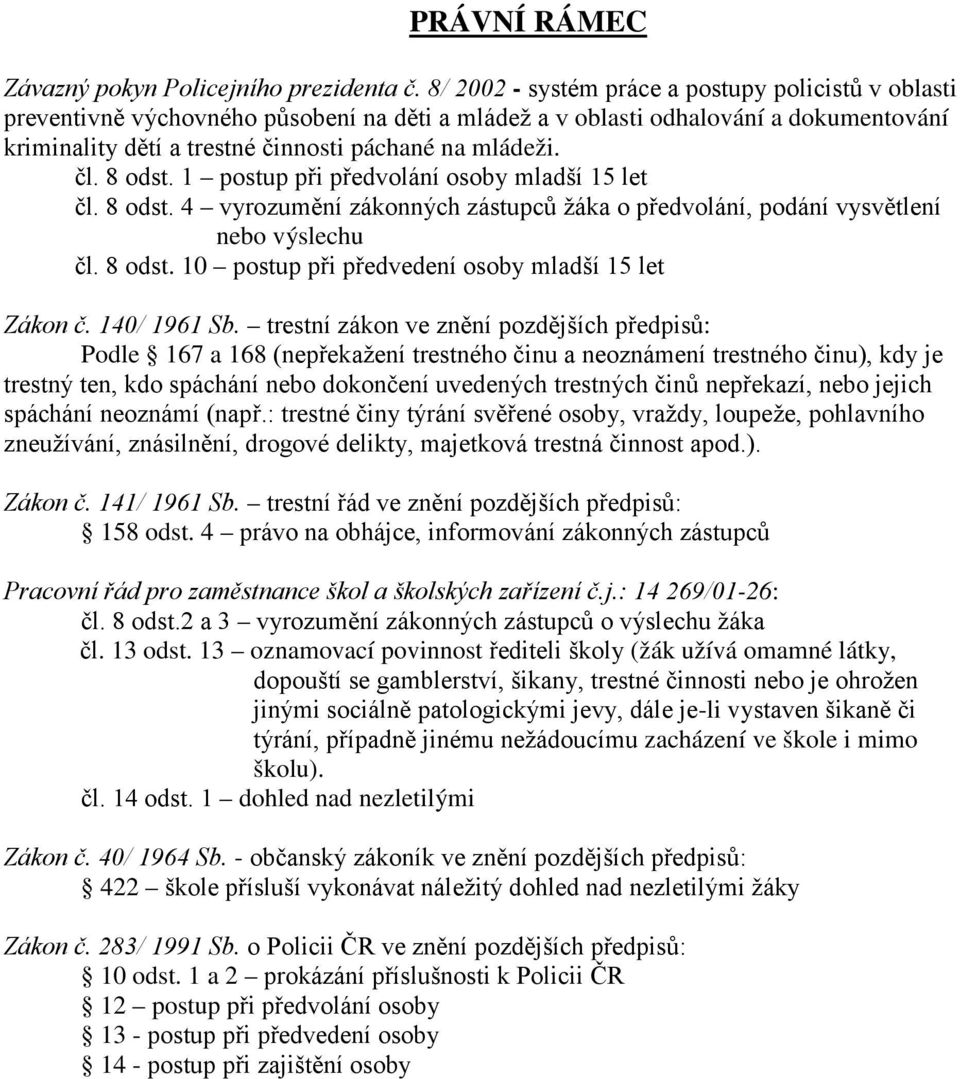 PRÁVNÍ RÁMEC

Závazný pokyn Policejního prezidenta č. 8/ 2002 - systém práce a postupy policistů v oblasti preventivně výchovného působení na děti a mládež a v oblasti odhalování a dokumentování kriminality dětí a trestné činnosti páchané na mládeži.

čl. 8 odst. 1 – postup při předvolání osoby mladší 15 let
čl. 8 odst. 4 – vyrozumění zákonných zástupců žáka o předvolání, podání vysvětlení nebo výslechu
čl. 8 odst. 10 – postup při předvedení osoby mladší 15 let

Zákon č. 140/ 1961 Sb. – trestní zákon ve znění pozdějších předpisů:
Podle § 167 a 168 (nepřekažení trestného činu a neoznámení trestného činu), kdy je trestný ten, kdo spáchání nebo dokončení uvedených trestných činů nepřekazí, nebo jejich spáchání neoznámí (např.: trestné činy týrání svěřené osoby, vraždy, loupeže, pohlavního zneužívání, znásilnění, drogové delikty, majetková trestná činnost apod.).

Zákon č. 141/ 1961 Sb. – trestní řád ve znění pozdějších předpisů:
§ 158 odst. 4 – právo na obhájce, informování zákonných zástupců

Pracovní řád pro zaměstnance škol a školských zařízení č.j.: 14 269/01-26:
čl. 8 odst.2 a 3 – vyrozumění zákonných zástupců o výslechu žáka
čl. 13 odst. 13 – oznamovací povinnost řediteli školy (žák užívá omamné látky, dopouští se gamblerství, šikany, trestné činnosti nebo je ohrožen jinými sociálně patologickými jevy, dále je-li vystaven šikaně či týrání, případně jinému nežádoucímu zacházení ve škole i mimo školu).
čl. 14 odst. 1 – dohled nad nezletilými

Zákon č. 40/ 1964 Sb. - občanský zákoník ve znění pozdějších předpisů:
§ 422 – škole přísluší vykonávat náležitý dohled nad nezletilými žáky

Zákon č. 283/ 1991 Sb. o Policii ČR ve znění pozdějších předpisů:
§ 10 odst. 1 a 2 – prokázání příslušnosti k Policii ČR
§ 12 – postup při předvolání osoby
§ 13 - postup při předvedení osoby
§ 14 - postup při zajištění osoby